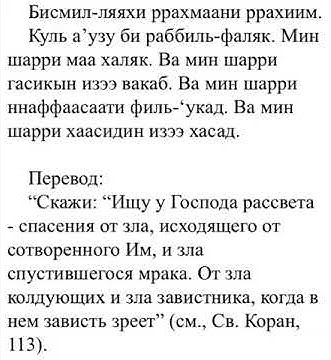 Бисмил-ляяхи ррахмаани ррахиим.

Куль а’узу би раббиль-фаляк. Мин шарри маа халяк. Ва мин шарри гасикын изээ вакаб. Ва мин шарри ннаффаасаати филь-‘укад. Ва мин шарри хаасидин изээ хасад.

Перевод:

“Скажи: “Ищу у Господа рассвета - спасения от зла, исходящего от сотворенного Им, и зла спустившегося мрака. От зла колдующих и зла завистника, когда в нем зависть зреет” (см., Св. Коран, 113).